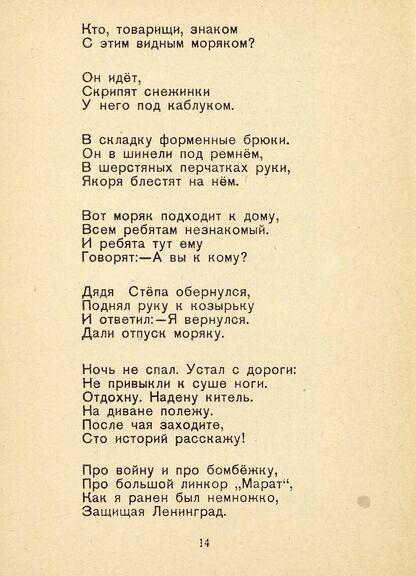 Кто, товарищи, знаком
С этим видным моряком?

Он идёт,
Скрипят снежинки
У него под каблуком.

В складку форменные брюки.
Он в шинели под ремнём,
В шерстяных перчатках руки,
Якоря блестят на нём.

Вот моряк подходит к дому,
Всем ребятам незнакомый.
И ребята тут ему
Говорят:—А вы к кому?

Дядя Стёпа обернулся,
Поднял руку к козырьку
И ответил:—Я вернулся.
Дали отпуск моряку.

Ночь не спал. Устал с дороги:
Не привыкли к суше ноги.
Отдохну. Надену китель.
На диване полежу.
После чая заходите,
Сто историй расскажу!

Про войну и про бомбёжку,
Про большой линкор „Марат“,
Как я ранен был немножко,
Защищая Ленинград.

14